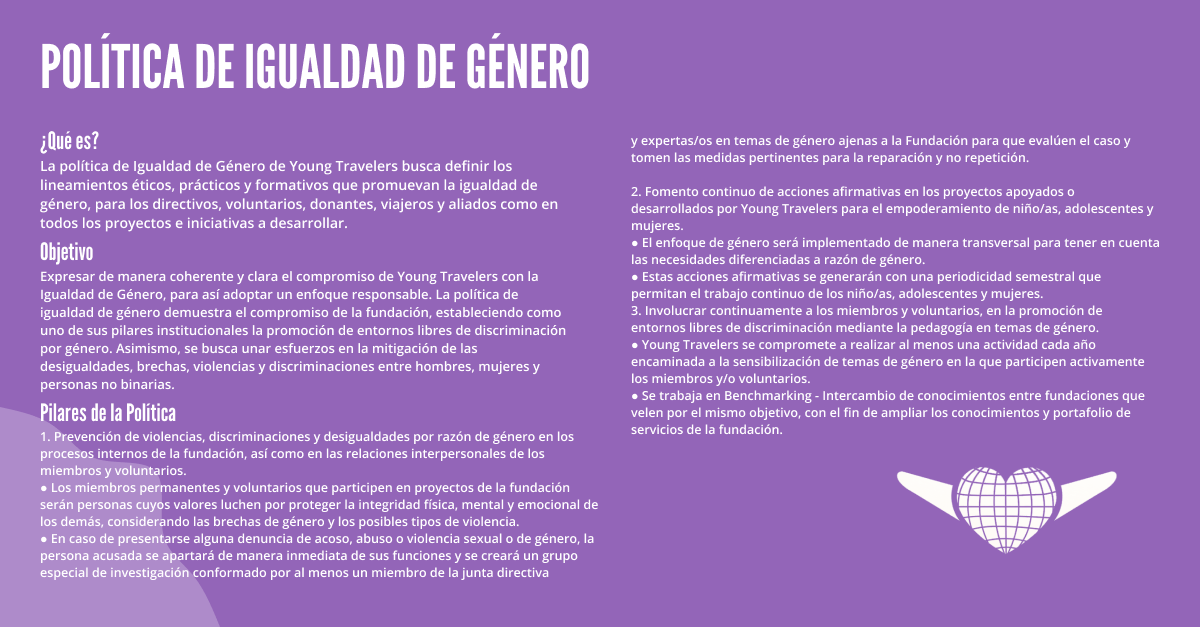 POLÍTICA DE IGUALDAD DE GÉNERO

¿Qué es?
La política de Igualdad de Género de Young Travelers busca definir los lineamientos éticos, prácticos y formativos que promuevan la igualdad de género, para los directivos, voluntarios, donantes, viajeros y aliados como en todos los proyectos e iniciativas a desarrollar.

Objetivo
Expresar de manera coherente y clara el compromiso de Young Travelers con la Igualdad de Género, para así adoptar un enfoque responsable. La política de igualdad de género demuestra el compromiso de la fundación, estableciendo como uno de sus pilares institucionales la promoción de entornos libres de discriminación por género. Asimismo, se busca unar esfuerzos en la mitigación de las desigualdades, brechas, violencias y discriminaciones entre hombres, mujeres y personas no binarias.

Pilares de la Política
1. Prevención de violencias, discriminaciones y desigualdades por razón de género en los procesos internos de la fundación, así como en las relaciones interpersonales de los miembros y voluntarios.
● Los miembros permanentes y voluntarios que participen en proyectos de la fundación serán personas cuyos valores luchen por proteger la integridad física, mental y emocional de los demás, considerando las brechas de género y los posibles tipos de violencia.
● En caso de presentarse alguna denuncia de acoso, abuso o violencia sexual o de género, la persona acusada se apartará de manera inmediata de sus funciones y se creará un grupo especial de investigación conformado por al menos un miembro de la junta directiva y expertas/os en temas de género ajenas a la Fundación para que evalúen el caso y tomen las medidas pertinentes para la reparación y no repetición.

2. Fomento continuo de acciones afirmativas en los proyectos apoyados o desarrollados por Young Travelers para el empoderamiento de niño/as, adolescentes y mujeres.
● El enfoque de género será implementado de manera transversal para tener en cuenta las necesidades diferenciadas a razón de género.
● Estas acciones afirmativas se generarán con una periodicidad semestral que permitan el trabajo continuo de los niño/as, adolescentes y mujeres.
3. Involucrar continuamente a los miembros y voluntarios, en la promoción de entornos libres de discriminación mediante la pedagogía en temas de género.
● Young Travelers se compromete a realizar al menos una actividad cada año encaminada a la sensibilización de temas de género en la que participen activamente los miembros y/o voluntarios.
● Se trabaja en Benchmarking - Intercambio de conocimientos entre fundaciones que velen por el mismo objetivo, con el fin de ampliar los conocimientos y portafolio de servicios de la fundación.